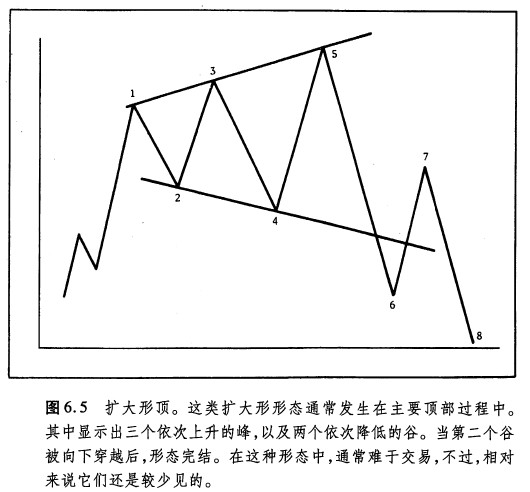 1
3
5
2
4
7
6
8

图6.5 扩大形顶。这类扩大形形态通常发生在主要顶部过程中。其中显示出三个依次上升的峰，以及两个依次降低的谷。当第二个谷被向下穿越后，形态完结。在这种形态中，通常难于交易，不过，相对来说它们还是较少见的。